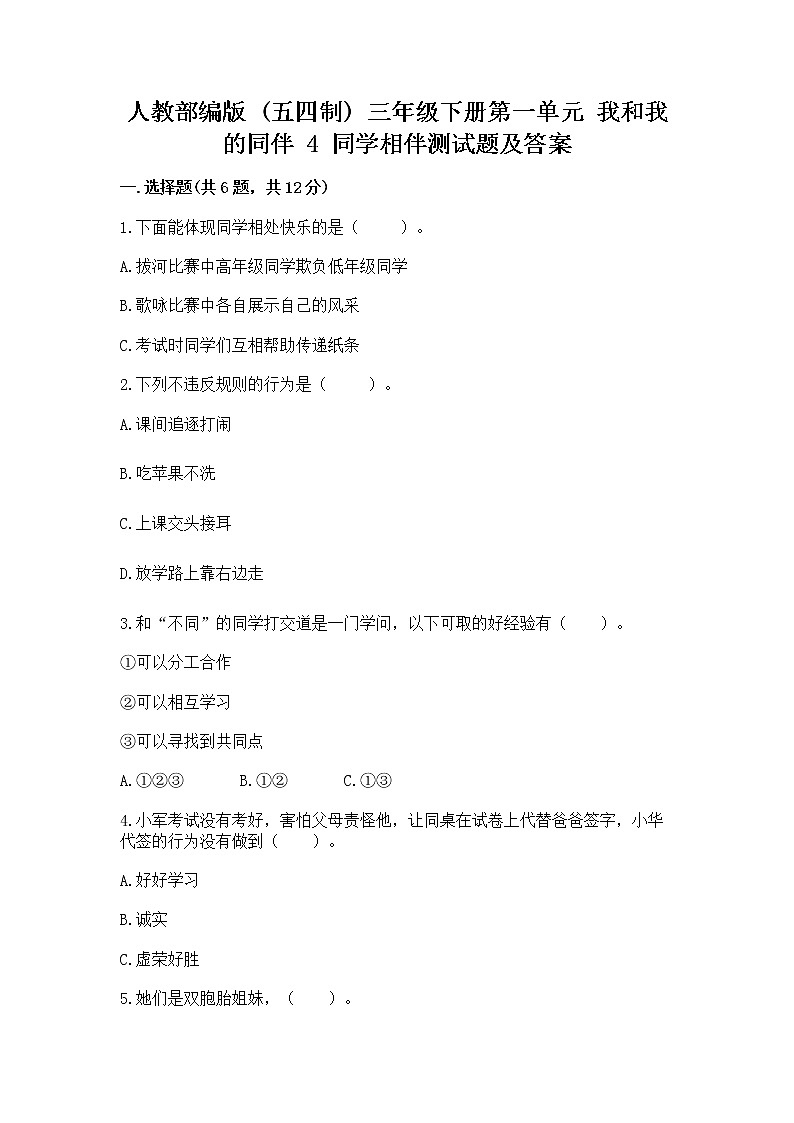 人教部编版（五四制）三年级下册第一单元 我和我的同伴 4 同学相伴测试题及答案

一.选择题(共6题，共12分)

1.下面能体现同学相处快乐的是（　　）。

A.拔河比赛中高年级同学欺负低年级同学

B.歌咏比赛中各自展示自己的风采

C.考试时同学们互相帮助传递纸条

2.下列不违反规则的行为是（　　）。

A.课间追逐打闹

B.吃苹果不洗

C.上课交头接耳

D.放学路上靠右边走

3.和“不同”的同学打交道是一门学问，以下可取的好经验有（　　）。

①可以分工合作

②可以相互学习

③可以寻找到共同点

A.①②③　　B.①②　　C.①③

4.小军考试没有考好，害怕父母责怪他，让同桌在试卷上代替爸爸签字，小华代签的行为没有做到（　　）。

A.好好学习

B.诚实

C.虚荣好胜

5.她们是双胞胎姐妹，（　　）。